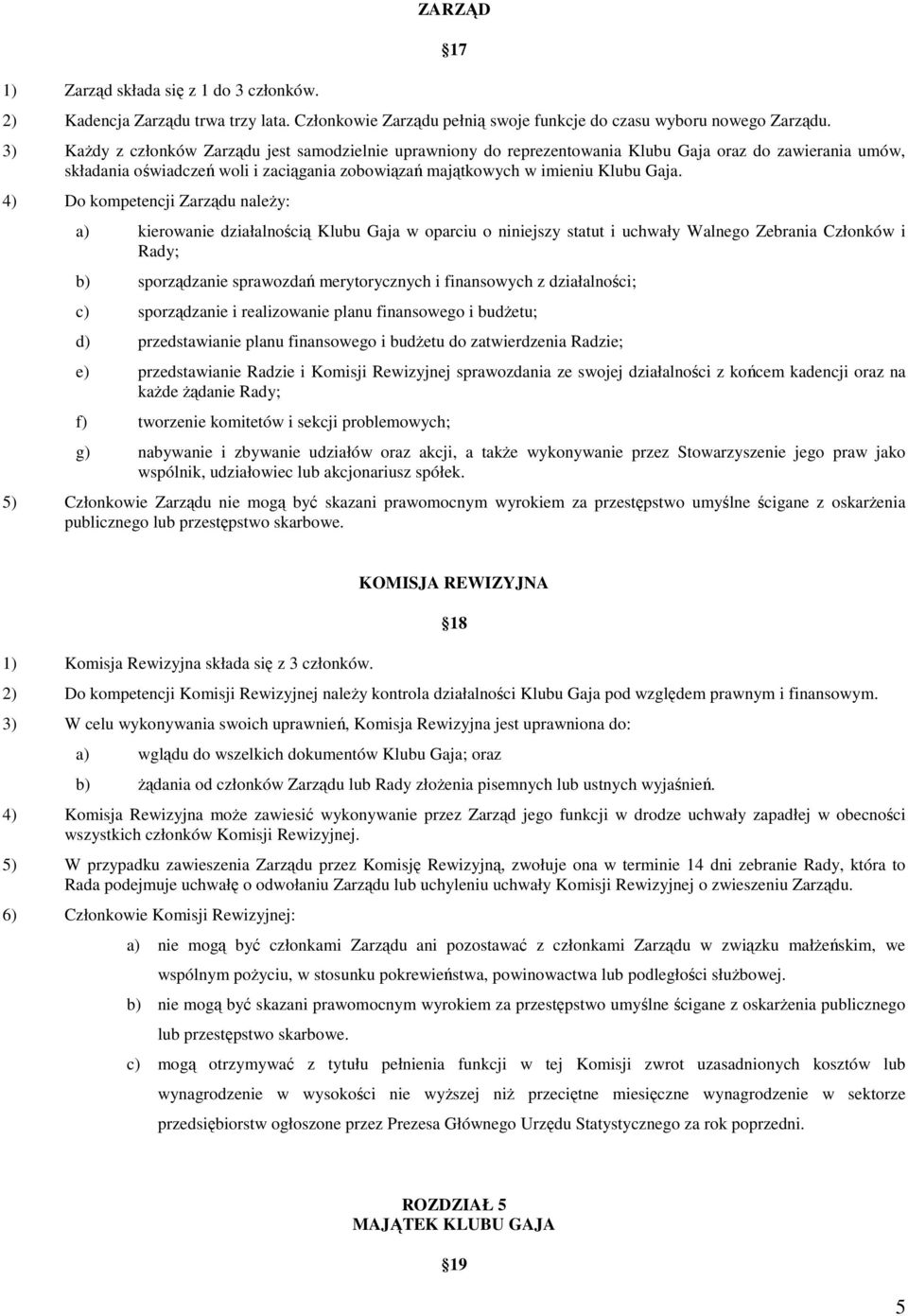 ZARZĄD

17

1) Zarząd składa się z 1 do 3 członków.

2) Kadencja Zarządu trwa trzy lata. Członkowie Zarządu pełnią swoje funkcje do czasu wyboru nowego Zarządu.

3) Każdy z członków Zarządu jest samodzielnie uprawniony do reprezentowania Klubu Gaja oraz do zawierania umów, składania oświadczeń woli i zaciągania zobowiązań majątkowych w imieniu Klubu Gaja.

4) Do kompetencji Zarządu należy:

a) kierowanie działalnością Klubu Gaja w oparciu o niniejszy statut i uchwały Walnego Zebrania Członków i Rady;

b) sporządzanie sprawozdań merytorycznych i finansowych z działalności;

c) sporządzanie i realizowanie planu finansowego i budżetu;

d) przedstawianie planu finansowego i budżetu do zatwierdzenia Radzie;

e) przedstawianie Radzie i Komisji Rewizyjnej sprawozdania ze swojej działalności z końcem kadencji oraz na każde żądanie Rady;

f) tworzenie komitetów i sekcji problemowych;

g) nabywanie i zbywanie udziałów oraz akcji, a także wykonywanie przez Stowarzyszenie jego praw jako wspólnik, udziałowiec lub akcjonariusz spółek.

5) Członkowie Zarządu nie mogą być skazani prawomocnym wyrokiem za przestępstwo umyślne ścigane z oskarżenia publicznego lub przestępstwo skarbowe.

KOMISJA REWIZYJNA

18

1) Komisja Rewizyjna składa się z 3 członków.

2) Do kompetencji Komisji Rewizyjnej należy kontrola działalności Klubu Gaja pod względem prawnym i finansowym.

3) W celu wykonywania swoich uprawnień, Komisja Rewizyjna jest uprawniona do:

a) wglądu do wszelkich dokumentów Klubu Gaja; oraz

b) żądania od członków Zarządu lub Rady złożenia pisemnych lub ustnych wyjaśnień.

4) Komisja Rewizyjna może zawiesić wykonywanie przez Zarząd jego funkcji w drodze uchwały zapadłej w obecności wszystkich członków Komisji Rewizyjnej.

5) W przypadku zawieszenia Zarządu przez Komisję Rewizyjną, zwołuje ona w terminie 14 dni zebranie Rady, która to Rada podejmuje uchwałę o odwołaniu Zarządu lub uchyleniu uchwały Komisji Rewizyjnej o zwieszeniu Zarządu.

6) Członkowie Komisji Rewizyjnej:

a) nie mogą być członkami Zarządu ani pozostawać z członkami Zarządu w związku małżeńskim, we wspólnym pożyciu, w stosunku pokrewieństwa, powinowactwa lub podległości służbowej.

b) nie mogą być skazani prawomocnym wyrokiem za przestępstwo umyślne ścigane z oskarżenia publicznego lub przestępstwo skarbowe.

c) mogą otrzymywać z tytułu pełnienia funkcji w tej Komisji zwrot uzasadnionych kosztów lub wynagrodzenie w wysokości nie wyższej niż przeciętne miesięczne wynagrodzenie w sektorze przedsiębiorstw ogłoszone przez Prezesa Głównego Urzędu Statystycznego za rok poprzedni.

ROZDZIAŁ 5
MAJĄTEK KLUBU GAJA

19

5